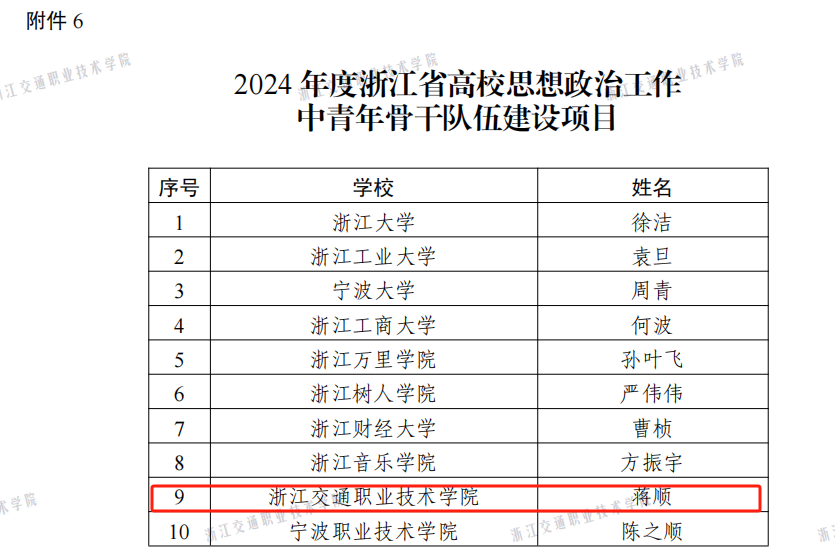 附件6

2024年度浙江省高校思想政治工作
中青年骨干队伍建设项目

| 序号 | 学校 | 姓名 |
|---|---|---|
| 1 | 浙江大学 | 徐洁 |
| 2 | 浙江工业大学 | 袁旦 |
| 3 | 宁波大学 | 周青 |
| 4 | 浙江工商大学 | 何波 |
| 5 | 浙江万里学院 | 孙叶飞 |
| 6 | 浙江树人学院 | 严伟伟 |
| 7 | 浙江财经大学 | 曹桢 |
| 8 | 浙江音乐学院 | 方振宇 |
| 9 | 浙江交通职业技术学院 | 蒋顺 |
| 10 | 宁波职业技术学院 | 陈之顺 |

浙江交通职业技术学院